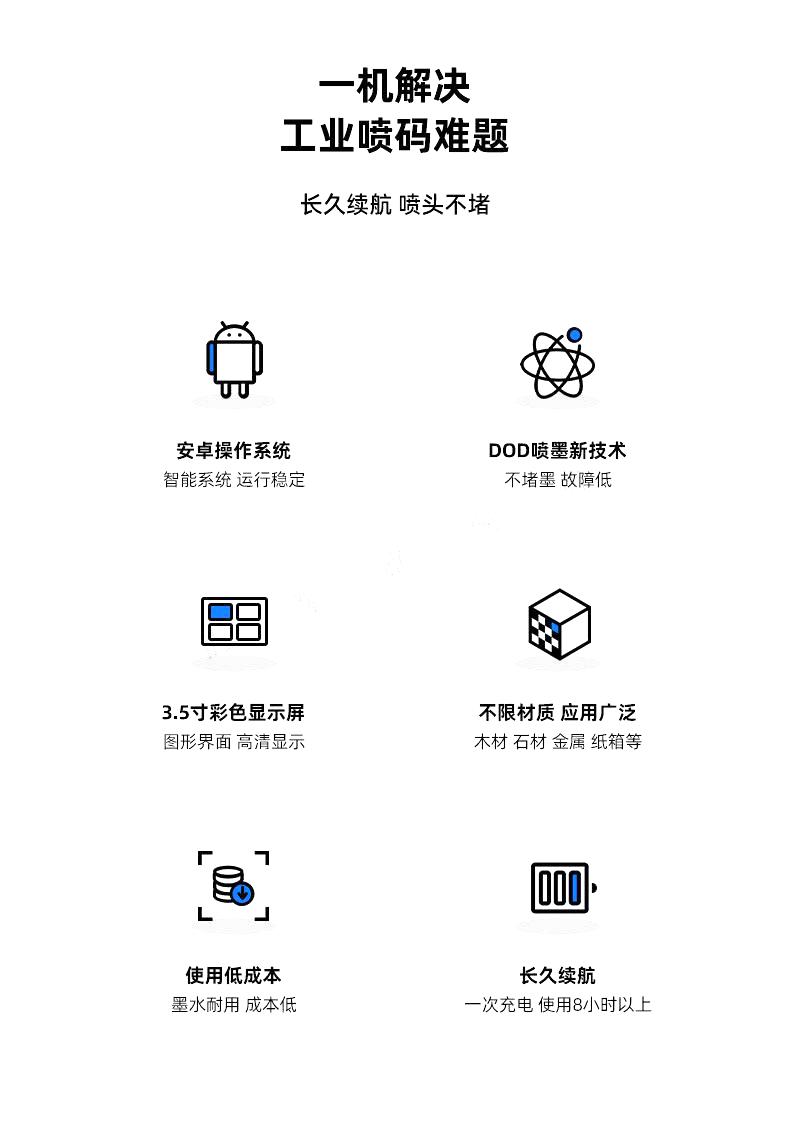 一机解决
工业喷码难题

长久续航 喷头不堵

安卓操作系统
智能系统 运行稳定

DOD喷墨新技术
不堵墨 故障低

3.5寸彩色显示屏
图形界面 高清显示

不限材质 应用广泛
木材 石材 金属 纸箱等

使用低成本
墨水耐用 成本低

长久续航
一次充电 使用8小时以上